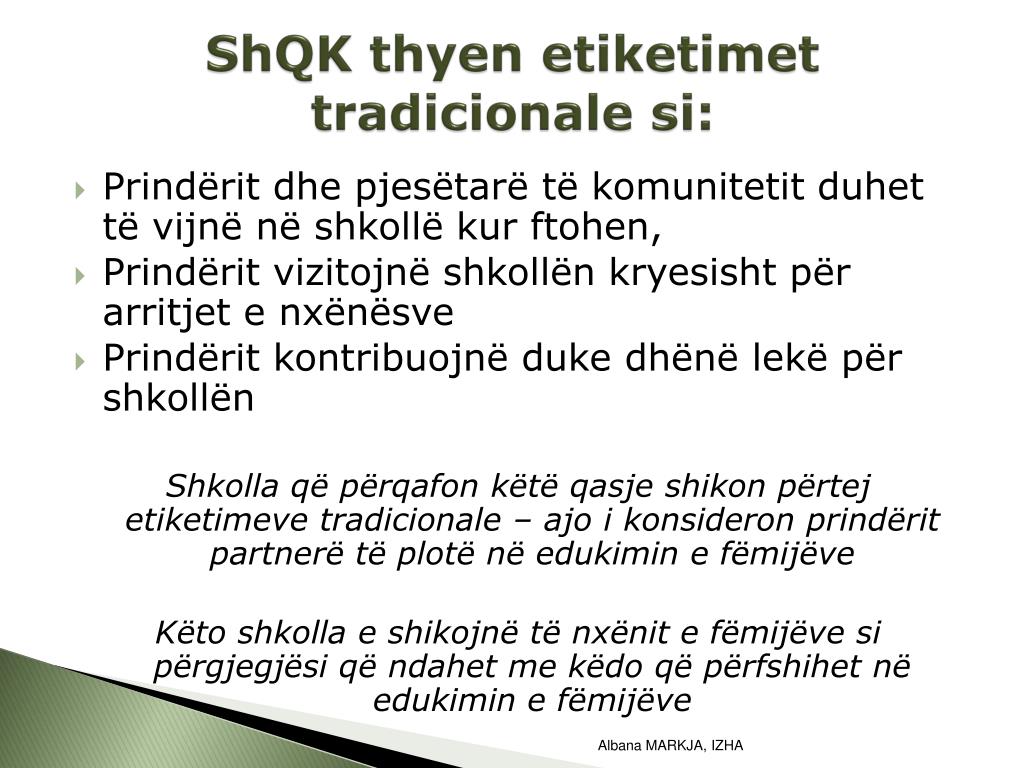 ShQK thyen etiketimet tradicionale si:

Prindërit dhe pjesëtarë të komunitetit duhet të vijnë në shkollë kur ftohen,

Prindërit vizitojnë shkollën kryesisht për arritjet e nxënësve

Prindërit kontribuojnë duke dhënë lekë për shkollën

Shkolla që përqafon këtë qasje shikon përtej etiketimeve tradicionale – ajo i konsideron prindërit partnerë të plotë në edukimin e fëmijëve

Këto shkolla e shikojnë të nxënit e fëmijëve si përgjegjësi që ndahet me këdo që përfshihet në edukimin e fëmijëve

Albana MARKJA, IZHA